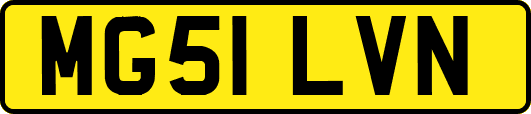 MG51 LVN